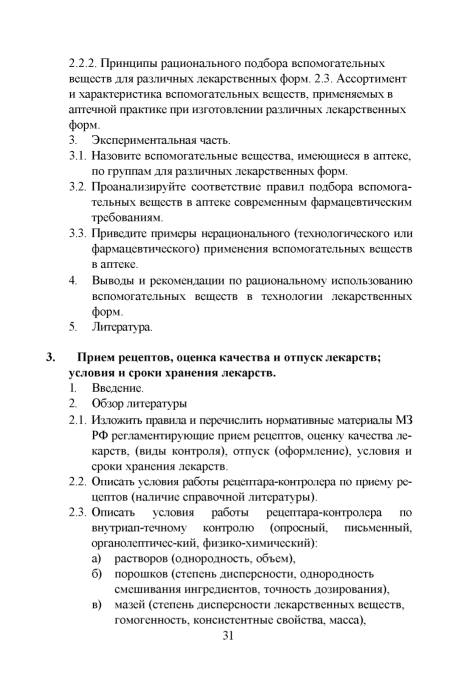 2.2.2. Принципы рационального подбора вспомогательных веществ для различных лекарственных форм. 2.3. Ассортимент и характеристика вспомогательных веществ, применяемых в аптечной практике при изготовлении различных лекарственных форм.
3. Экспериментальная часть.
3.1. Назовите вспомогательные вещества, имеющиеся в аптеке, по группам для различных лекарственных форм.
3.2. Проанализируйте соответствие правил подбора вспомогательных веществ в аптеке современным фармацевтическим требованиям.
3.3. Приведите примеры нерационального (технологического или фармацевтического) применения вспомогательных веществ в аптеке.
4. Выводы и рекомендации по рациональному использованию вспомогательных веществ в технологии лекарственных форм.
5. Литература.

3. Прием рецептов, оценка качества и отпуск лекарств; условия и сроки хранения лекарств.
1. Введение.
2. Обзор литературы
2.1. Изложить правила и перечислить нормативные материалы МЗ РФ регламентирующие прием рецептов, оценку качества лекарств, (виды контроля), отпуск (оформление), условия и сроки хранения лекарств.
2.2. Описать условия работы рецептара-контролера по приему рецептов (наличие справочной литературы).
2.3. Описать условия работы рецептара-контролера по внутриап-течному контролю (опросный, письменный, органолептичес-кий, физико-химический):
а) растворов (однородность, объем),
б) порошков (степень дисперсности, однородность смешивания ингредиентов, точность дозирования),
в) мазей (степень дисперсности лекарственных веществ, гомогенность, консистентные свойства, масса),
31